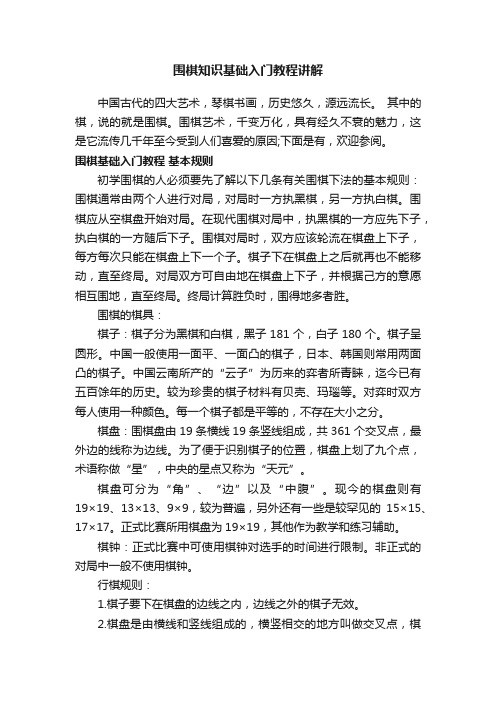 围棋知识基础入门教程讲解

中国古代的四大艺术，琴棋书画，历史悠久，源远流长。 其中的棋，说的就是围棋。围棋艺术，千变万化，具有经久不衰的魅力，这是它流传几千年至今受到人们喜爱的原因;下面是有，欢迎参阅。

围棋基础入门教程 基本规则

初学围棋的人必须要先了解以下几条有关围棋下法的基本规则：围棋通常由两个人进行对局，对局时一方执黑棋，另一方执白棋。围棋应从空棋盘开始对局。在现代围棋对局中，执黑棋的一方应先下子，执白棋的一方随后下子。围棋对局时，双方应该轮流在棋盘上下子，每方每次只能在棋盘上下一个子。棋子下在棋盘上之后就再也不能移动，直至终局。对局双方可自由地在棋盘上下子，并根据己方的意愿相互围地，直至终局。终局计算胜负时，围得地多者胜。

围棋的棋具：

棋子：棋子分为黑棋和白棋，黑子 181 个，白子 180 个。棋子呈圆形。中国一般使用一面平、一面凸的棋子，日本、韩国则常用两面凸的棋子。中国云南所产的“云子”为历来的弈者所青睐，迄今已有五百馀年的历史。较为珍贵的棋子材料有贝壳、玛瑙等。对弈时双方每人使用一种颜色。每一个棋子都是平等的，不存在大小之分。

棋盘：围棋盘由 19 条横线 19 条竖线组成，共 361 个交叉点，最外边的线称为边线。为了便于识别棋子的位置，棋盘上划了九个点，术语称做“星”，中央的星点又称为“天元”。

棋盘可分为“角”、“边”以及“中腹”。现今的棋盘则有 19×19、13×13、9×9，较为普遍，另外还有一些是较罕见的 15×15、17×17。正式比赛所用棋盘为 19×19，其他作为教学和练习辅助。

棋钟：正式比赛中可使用棋钟对选手的时间进行限制。非正式的对局中一般不使用棋钟。

行棋规则：

1.棋子要下在棋盘的边线之内，边线之外的棋子无效。

2.棋盘是由横线和竖线组成的，横竖相交的地方叫做交叉点，棋